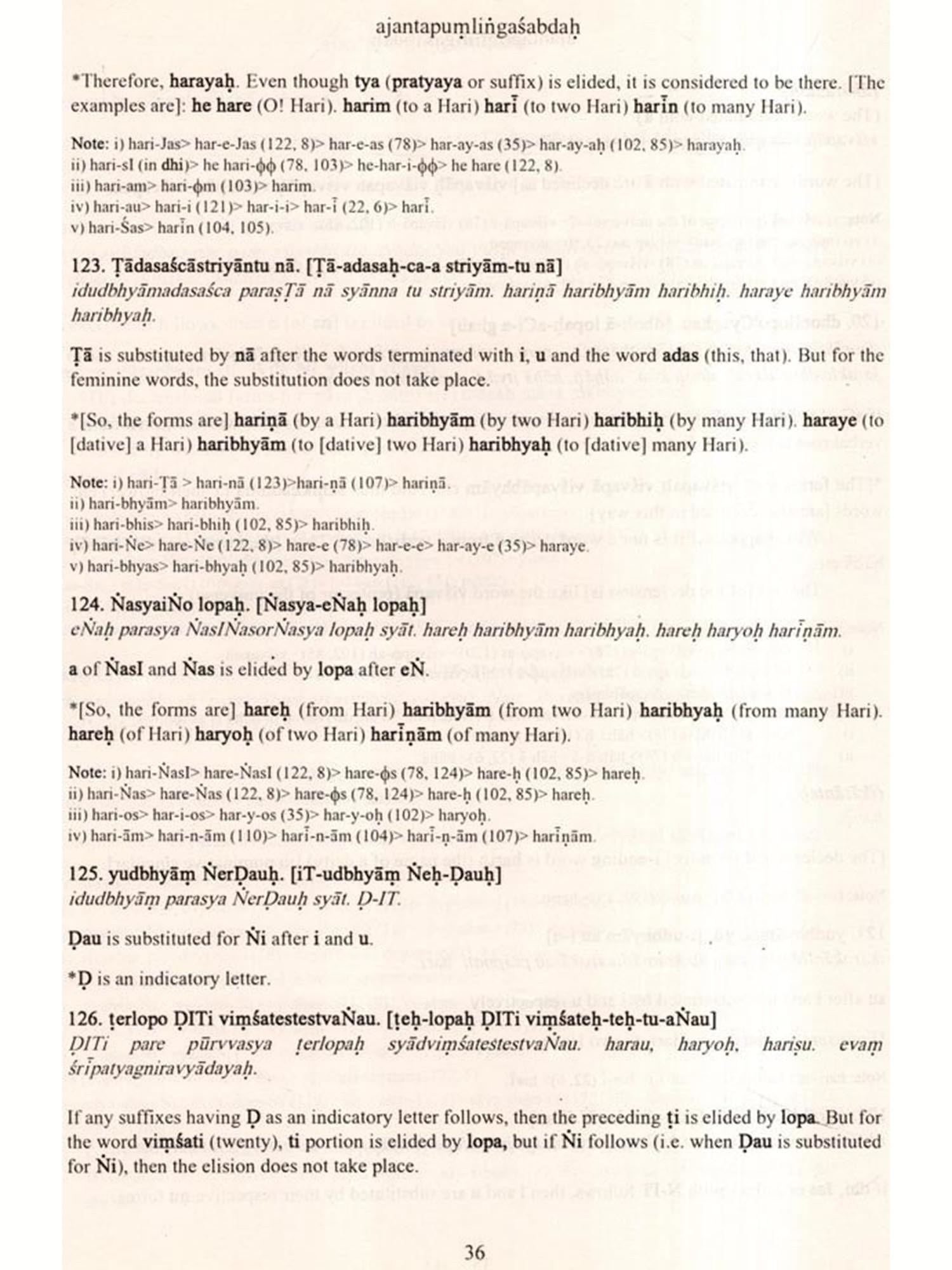 ajantapumliṅgaśabdaḥ

*Therefore, harayaḥ. Even though tya (pratyaya or suffix) is elided, it is considered to be there. [The examples are]: he hare (O! Hari). harim (to a Hari) harī (to two Hari) harīn (to many Hari).

Note: i) hari-Jas> har-e-Jas (122, 8)> har-e-as (78)> har-ay-as (35)> har-ay-aḥ (102, 85)> harayaḥ.
ii) hari-sI (in dhi)> he hari-ϕϕ (78, 103)> he-har-i-ϕϕ> he hare (122, 8).
iii) hari-am> hari-ϕm (103)> harim.
iv) hari-au> hari-i (121)> har-i-i> har-ī (22, 6)> harī.
v) hari-Śas> harīn (104, 105).

123. Ṭādasaścāstriyāntu nā. [Ṭā-adasaḥ-ca-a striyām-tu nā]
idudbhyāmadasaśca parasṬā nā syānna tu striyām. hariṇā haribhyām haribhiḥ. haraye haribhyām haribhyaḥ.

Ṭā is substituted by nā after the words terminated with i, u and the word adas (this, that). But for the feminine words, the substitution does not take place.

*[So, the forms are] hariṇā (by a Hari) haribhyām (by two Hari) haribhiḥ (by many Hari). haraye (to [dative] a Hari) haribhyām (to [dative] two Hari) haribhyaḥ (to [dative] many Hari).

Note: i) hari-Ṭā > hari-nā (123)>hari-ṇā (107)> hariṇā.
ii) hari-bhyām> haribhyām.
iii) hari-bhis> hari-bhiḥ (102, 85)> haribhiḥ.
iv) hari-Ṅe> hare-Ṅe (122, 8)> hare-e (78)> har-e-e> har-ay-e (35)> haraye.
v) hari-bhyas> hari-bhyaḥ (102, 85)> haribhyaḥ.

124. ṄasyaiṄo lopaḥ. [Ṅasya-eṄaḥ lopaḥ]
eṄaḥ parasya ṄasIṄasorṄasya lopaḥ syāt. hareḥ haribhyām haribhyaḥ. hareḥ haryoḥ harīṇām.

a of ṄasI and Ṅas is elided by lopa after eṄ.

*[So, the forms are] hareḥ (from Hari) haribhyām (from two Hari) haribhyaḥ (from many Hari). hareḥ (of Hari) haryoḥ (of two Hari) harīṇām (of many Hari).

Note: i) hari-ṄasI> hare-ṄasI (122, 8)> hare-ϕs (78, 124)> hare-ḥ (102, 85)> hareḥ.
ii) hari-Ṅas> hare-Ṅas (122, 8)> hare-ϕs (78, 124)> hare-ḥ (102, 85)> hareḥ.
iii) hari-os> har-i-os> har-y-os (35)> har-y-oḥ (102)> haryoḥ.
iv) hari-ām> hari-n-ām (110)> harī-n-ām (104)> harī-ṇ-ām (107)> harīṇām.

125. yudbhyāṃ ṄerḌauḥ. [iT-udbhyāṃ Ṅeḥ-Ḍauḥ]
idudbhyāṃ parasya ṄerḌauḥ syāt. Ḍ-IT.

Ḍau is substituted for Ṅi after i and u.

*Ḍ is an indicatory letter.

126. ṭerlopo ḌITi viṃśatestestvaṄau. [ṭeḥ-lopaḥ ḌITi viṃśateḥ-teḥ-tu-aṄau]
ḌITi pare pūrvvasya ṭerlopaḥ syādviṃśatestestvaṄau. harau, haryoḥ, hariṣu. evaṃ śrīpatyagniravyādayaḥ.

If any suffixes having Ḍ as an indicatory letter follows, then the preceding ṭi is elided by lopa. But for the word viṃśati (twenty), ti portion is elided by lopa, but if Ṅi follows (i.e. when Ḍau is substituted for Ṅi), then the elision does not take place.

36